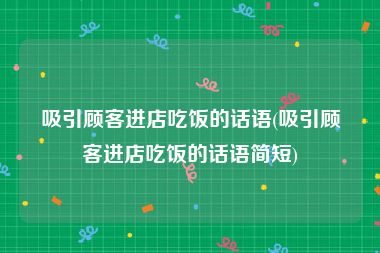 吸引顾客进店吃饭的话语(吸引顾客进店吃饭的话语简短)